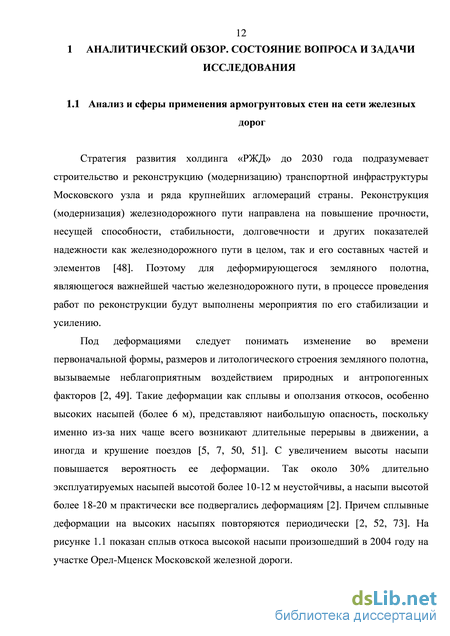 12

1 АНАЛИТИЧЕСКИЙ ОБЗОР. СОСТОЯНИЕ ВОПРОСА И ЗАДАЧИ ИССЛЕДОВАНИЯ

1.1 Анализ и сферы применения армогрунтовых стен на сети железных дорог

Стратегия развития холдинга «РЖД» до 2030 года подразумевает строительство и реконструкцию (модернизацию) транспортной инфраструктуры Московского узла и ряда крупнейших агломераций страны. Реконструкция (модернизация) железнодорожного пути направлена на повышение прочности, несущей способности, стабильности, долговечности и других показателей надежности как железнодорожного пути в целом, так и его составных частей и элементов [48]. Поэтому для деформирующегося земляного полотна, являющегося важнейшей частью железнодорожного пути, в процессе проведения работ по реконструкции будут выполнены мероприятия по его стабилизации и усилению.

Под деформациями следует понимать изменение во времени первоначальной формы, размеров и литологического строения земляного полотна, вызываемые неблагоприятным воздействием природных и антропогенных факторов [2, 49]. Такие деформации как сплывы и оползания откосов, особенно высоких насыпей (более 6 м), представляют наибольшую опасность, поскольку именно из-за них чаще всего возникают длительные перерывы в движении, а иногда и крушение поездов [5, 7, 50, 51]. С увеличением высоты насыпи повышается вероятность ее деформации. Так около 30% длительно эксплуатируемых насыпей высотой более 10-12 м неустойчивы, а насыпи высотой более 18-20 м практически все подвергались деформациям [2]. Причем сплывные деформации на высоких насыпях повторяются периодически [2, 52, 73]. На рисунке 1.1 показан сплыв откоса высокой насыпи произошедший в 2004 году на участке Орел-Мценск Московской железной дороги.

dsLib.net
библиотека диссертаций